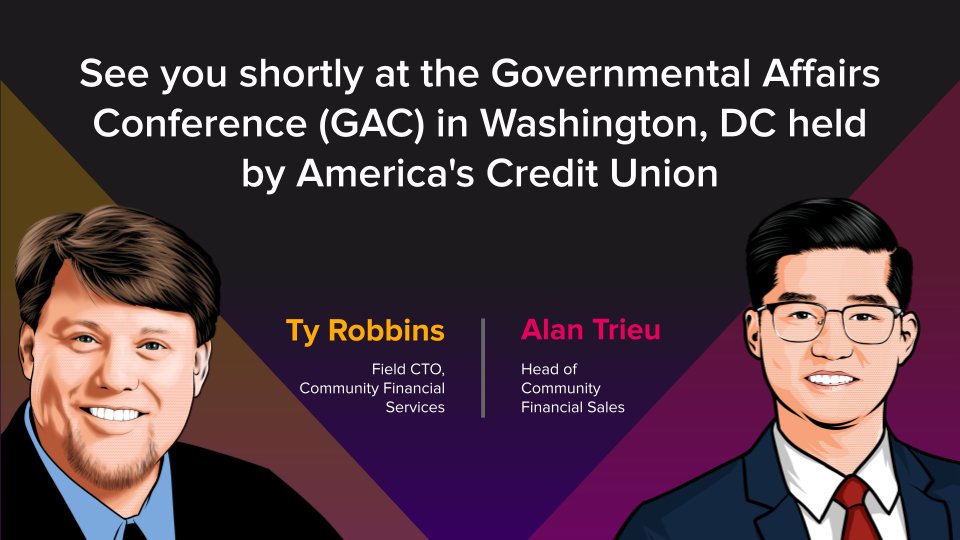 See you shortly at the Governmental Affairs Conference (GAC) in Washington, DC held by America's Credit Union

Ty Robbins
Field CTO, Community Financial Services

Alan Trieu
Head of Community Financial Sales